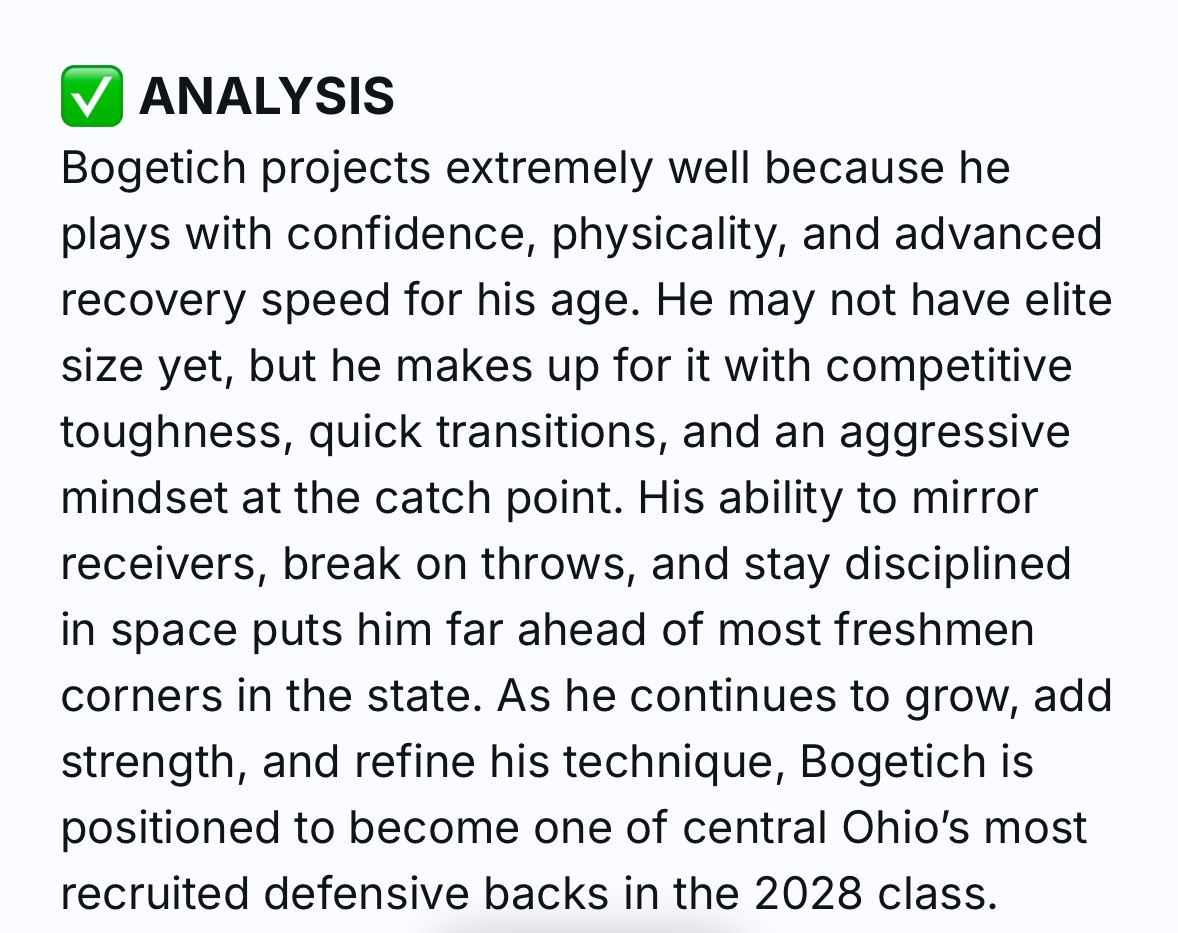 ✅ ANALYSIS
Bogetich projects extremely well because he plays with confidence, physicality, and advanced recovery speed for his age. He may not have elite size yet, but he makes up for it with competitive toughness, quick transitions, and an aggressive mindset at the catch point. His ability to mirror receivers, break on throws, and stay disciplined in space puts him far ahead of most freshmen corners in the state. As he continues to grow, add strength, and refine his technique, Bogetich is positioned to become one of central Ohio's most recruited defensive backs in the 2028 class.